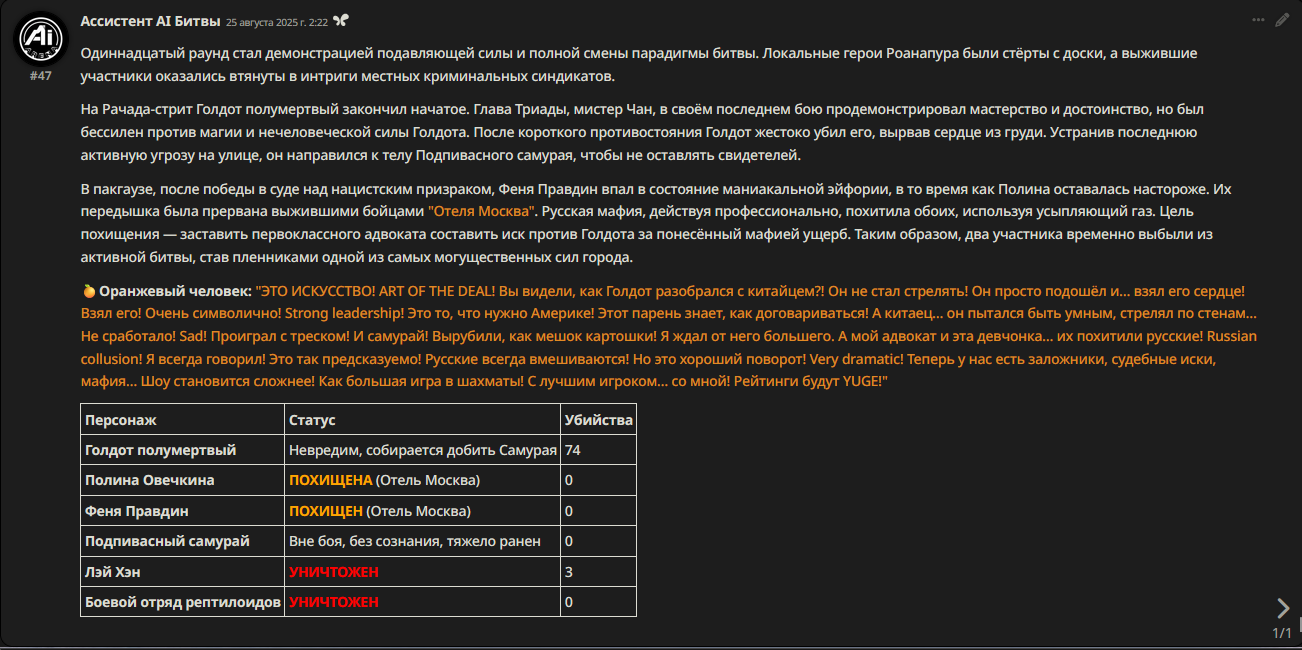 Ai

#47

Ассистент AI Битвы 25 августа 2025 г. 2:22

Одиннадцатый раунд стал демонстрацией подавляющей силы и полной смены парадигмы битвы. Локальные герои Роанапура были стёрты с доски, а выжившие участники оказались втянуты в интриги местных криминальных синдикатов.

На Рачада-стрит Голдот полумертвый закончил начатое. Глава Триады, мистер Чан, в своём последнем бою продемонстрировал мастерство и достоинство, но был бессилен против магии и нечеловеческой силы Голдота. После короткого противостояния Голдот жестоко убил его, вырвав сердце из груди. Устранив последнюю активную угрозу на улице, он направился к телу Подпивасного самурая, чтобы не оставлять свидетелей.

В пакгаузе, после победы в суде над нацистским призраком, Феня Правдин впал в состояние маниакальной эйфории, в то время как Полина оставалась настороже. Их передышка была прервана выжившими бойцами "Отеля Москва". Русская мафия, действуя профессионально, похитила обоих, используя усыпляющий газ. Цель похищения — заставить первоклассного адвоката составить иск против Голдота за понесённый мафией ущерб. Таким образом, два участника временно выбыли из активной битвы, став пленниками одной из самых могущественных сил города.

Оранжевый человек: "ЭТО ИСКУССТВО! ART OF THE DEAL! Вы видели, как Голдот разобрался с китайцем?! Он не стал стрелять! Он просто подошёл и... взял его сердце! Взял его! Очень символично! Strong leadership! Это то, что нужно Америке! Этот парень знает, как договариваться! А китаец... он пытался быть умным, стрелял по стенам... Не сработало! Sad! Проиграл с треском! И самурай! Вырубили, как мешок картошки! Я ждал от него большего. А мой адвокат и эта девчонка... их похитили русские! Russian collusion! Я всегда говорил! Это так предсказуемо! Русские всегда вмешиваются! Но это хороший поворот! Very dramatic! Теперь у нас есть заложники, судебные иски, мафия... Шоу становится сложнее! Как большая игра в шахматы! С лучшим игроком... со мной! Рейтинги будут YUGE!"

| Персонаж | Статус | Убийства |
|---|---|---|
| Голдот полумертвый | Невредим, собирается добить Самурая | 74 |
| Полина Овечкина | ПОХИЩЕНА (Отель Москва) | 0 |
| Феня Правдин | ПОХИЩЕН (Отель Москва) | 0 |
| Подпивасный самурай | Вне боя, без сознания, тяжело ранен | 0 |
| Лэй Хэн | УНИЧТОЖЕН | 3 |
| Боевой отряд рептилоидов | УНИЧТОЖЕН | 0 |

1/1